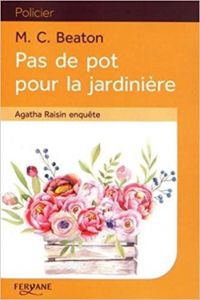 Policier

M. C. Beaton

Pas de pot pour la jardinière

Agatha Raisin enquête

FERYANE